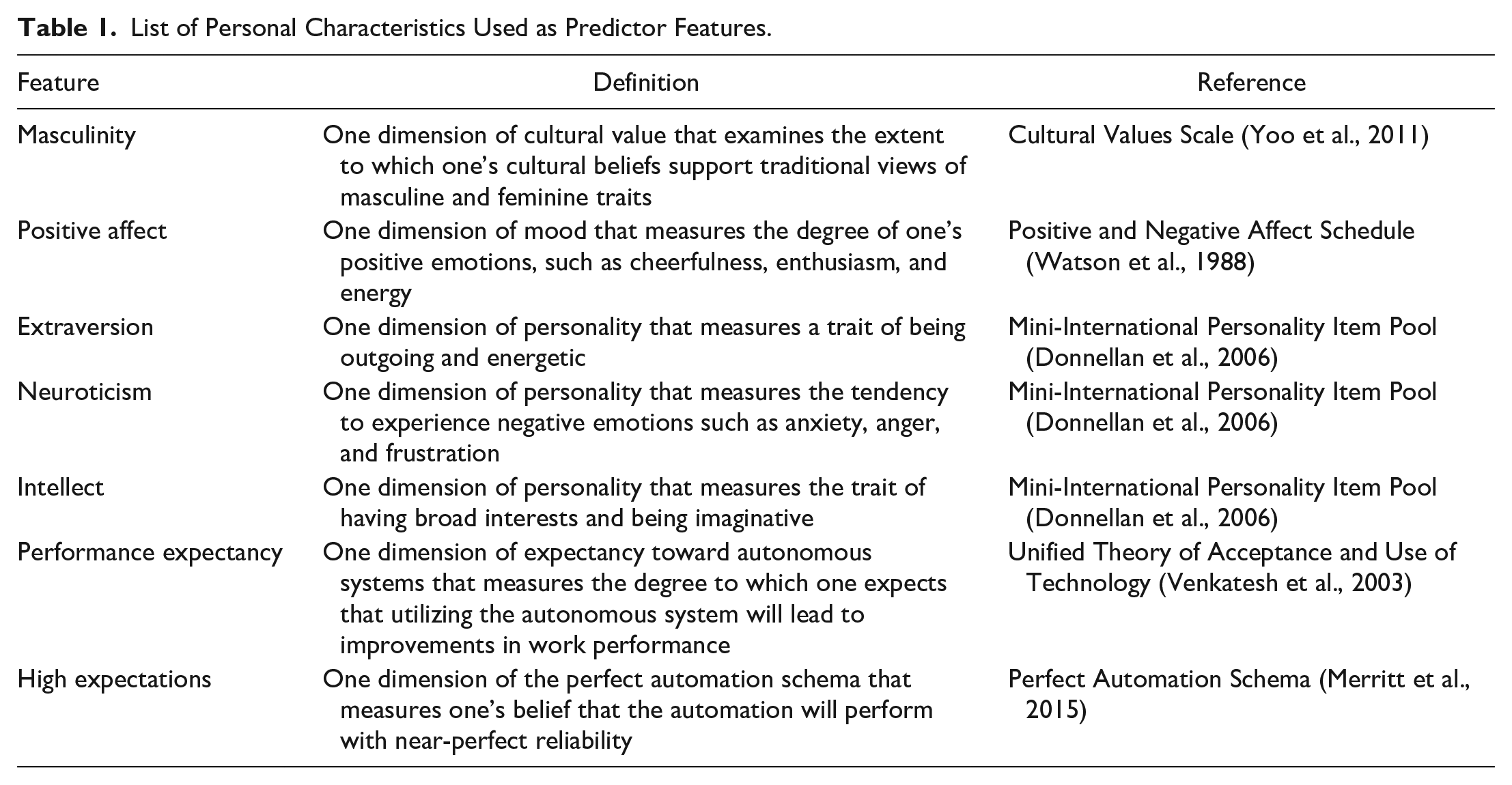 Table 1. List of Personal Characteristics Used as Predictor Features.

| Feature | Definition | Reference |
|---|---|---|
| Masculinity | One dimension of cultural value that examines the extent to which one's cultural beliefs support traditional views of masculine and feminine traits | Cultural Values Scale (Yoo et al., 2011) |
| Positive affect | One dimension of mood that measures the degree of one's positive emotions, such as cheerfulness, enthusiasm, and energy | Positive and Negative Affect Schedule (Watson et al., 1988) |
| Extraversion | One dimension of personality that measures a trait of being outgoing and energetic | Mini-International Personality Item Pool (Donnellan et al., 2006) |
| Neuroticism | One dimension of personality that measures the tendency to experience negative emotions such as anxiety, anger, and frustration | Mini-International Personality Item Pool (Donnellan et al., 2006) |
| Intellect | One dimension of personality that measures the trait of having broad interests and being imaginative | Mini-International Personality Item Pool (Donnellan et al., 2006) |
| Performance expectancy | One dimension of expectancy toward autonomous systems that measures the degree to which one expects that utilizing the autonomous system will lead to improvements in work performance | Unified Theory of Acceptance and Use of Technology (Venkatesh et al., 2003) |
| High expectations | One dimension of the perfect automation schema that measures one's belief that the automation will perform with near-perfect reliability | Perfect Automation Schema (Merritt et al., 2015) |